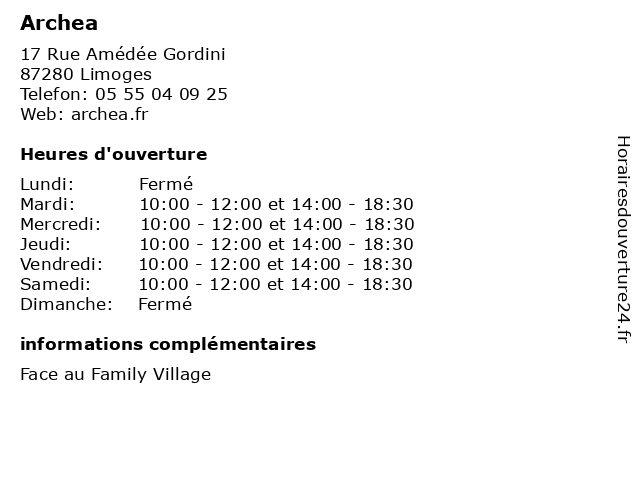 Archea

17 Rue Amédée Gordini
87280 Limoges
Telefon: 05 55 04 09 25
Web: archea.fr

Heures d'ouverture

Lundi: Fermé
Mardi: 10:00 - 12:00 et 14:00 - 18:30
Mercredi: 10:00 - 12:00 et 14:00 - 18:30
Jeudi: 10:00 - 12:00 et 14:00 - 18:30
Vendredi: 10:00 - 12:00 et 14:00 - 18:30
Samedi: 10:00 - 12:00 et 14:00 - 18:30
Dimanche: Fermé

informations complémentaires

Face au Family Village

Horairesdouverture24.fr